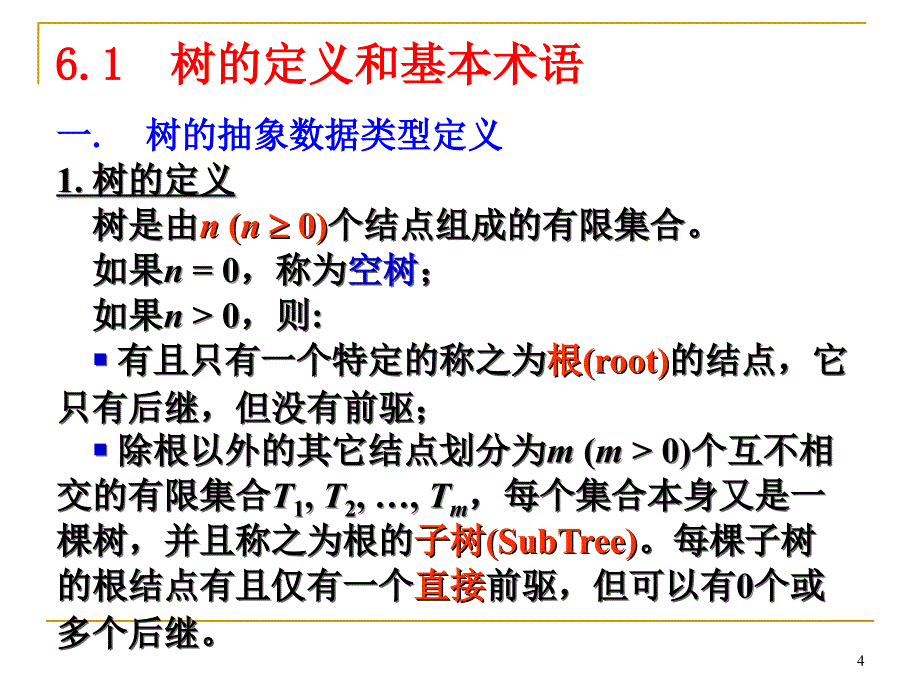 6.1　树的定义和基本术语

一.　树的抽象数据类型定义

1. 树的定义

树是由$n$ ($n \geq 0$)个结点组成的有限集合。

如果$n = 0$，称为空树；

如果$n > 0$，则:

▪ 有且只有一个特定的称之为根(root)的结点，它只有后继，但没有前驱；

▪ 除根以外的其它结点划分为$m$ ($m > 0$)个互不相交的有限集合$T_1, T_2, \ldots, T_m$，每个集合本身又是一棵树，并且称之为根的子树(SubTree)。每棵子树的根结点有且仅有一个直接前驱，但可以有0个或多个后继。

4